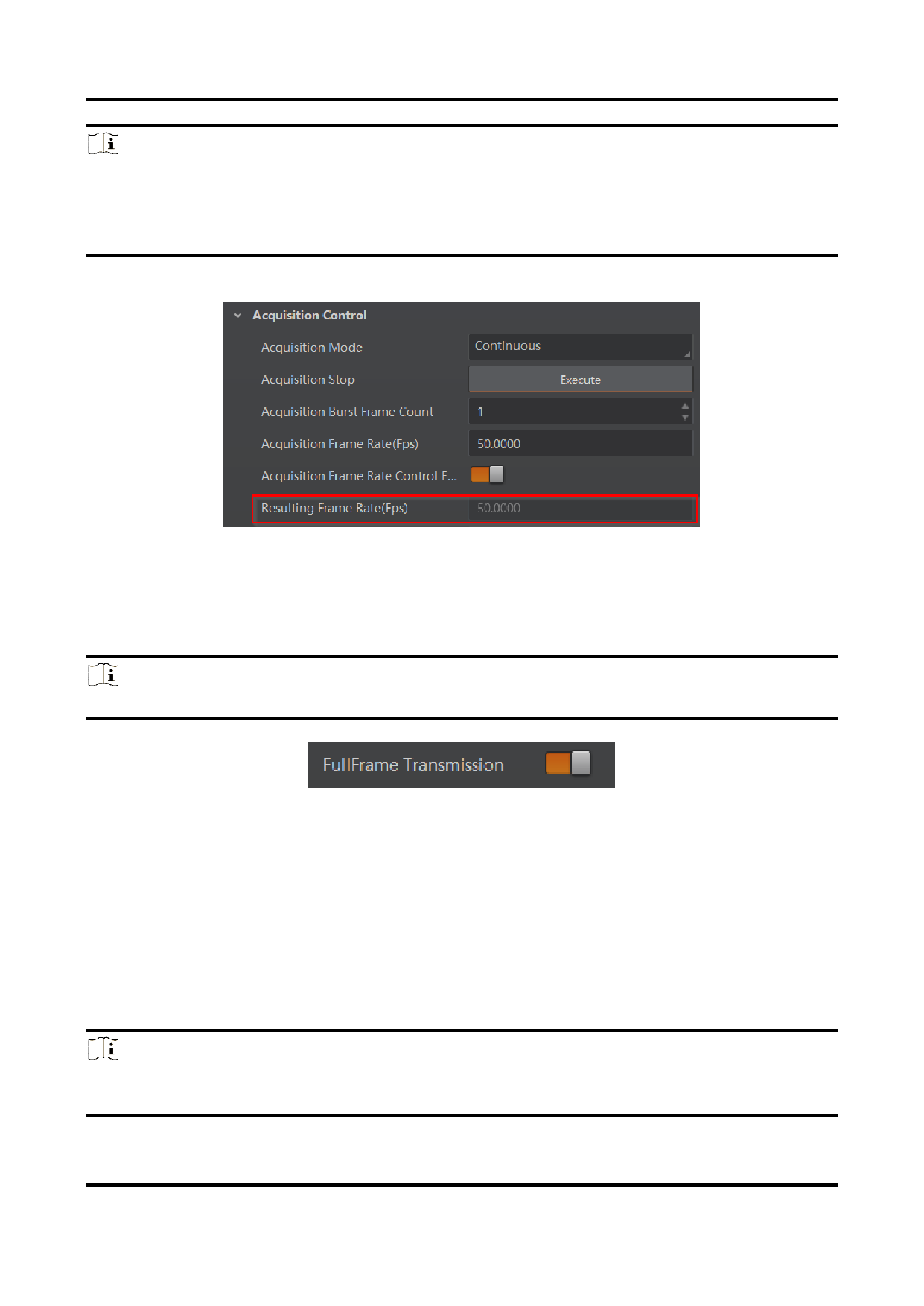 Acquisition Control

Acquisition Mode
Continuous

Acquisition Stop
Execute

Acquisition Burst Frame Count
1

Acquisition Frame Rate(Fps)
50.0000

Acquisition Frame Rate Control E...

Resulting Frame Rate(Fps)
50.0000

FullFrame Transmission